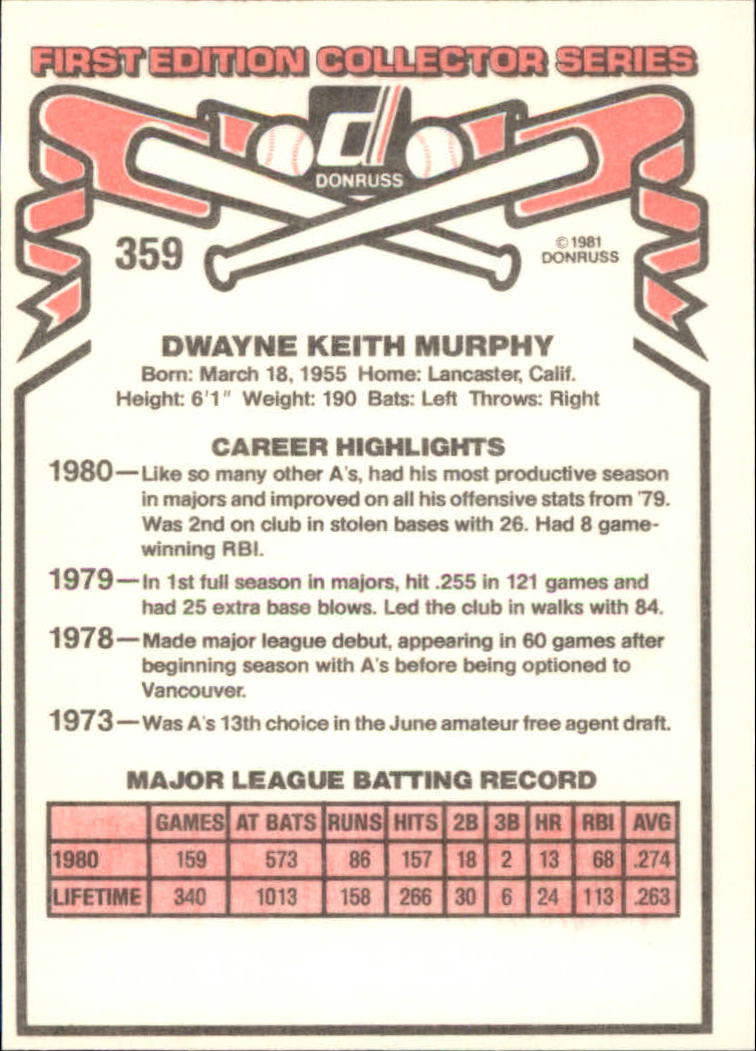 FIRST EDITION COLLECTOR SERIES

DONRUSS

359

© 1981 DONRUSS

DWAYNE KEITH MURPHY

Born: March 18, 1955 Home: Lancaster, Calif.
Height: 6'1" Weight: 190 Bats: Left Throws: Right

CAREER HIGHLIGHTS

1980—Like so many other A's, had his most productive season in majors and improved on all his offensive stats from '79. Was 2nd on club in stolen bases with 26. Had 8 game-winning RBI.

1979—In 1st full season in majors, hit .255 in 121 games and had 25 extra base blows. Led the club in walks with 84.

1978—Made major league debut, appearing in 60 games after beginning season with A's before being optioned to Vancouver.

1973—Was A's 13th choice in the June amateur free agent draft.

MAJOR LEAGUE BATTING RECORD

| | GAMES | AT BATS | RUNS | HITS | 2B | 3B | HR | RBI | AVG |
|---|---|---|---|---|---|---|---|---|---|
| 1980 | 159 | 573 | 86 | 157 | 18 | 2 | 13 | 68 | .274 |
| LIFETIME | 340 | 1013 | 158 | 266 | 30 | 6 | 24 | 113 | .263 |